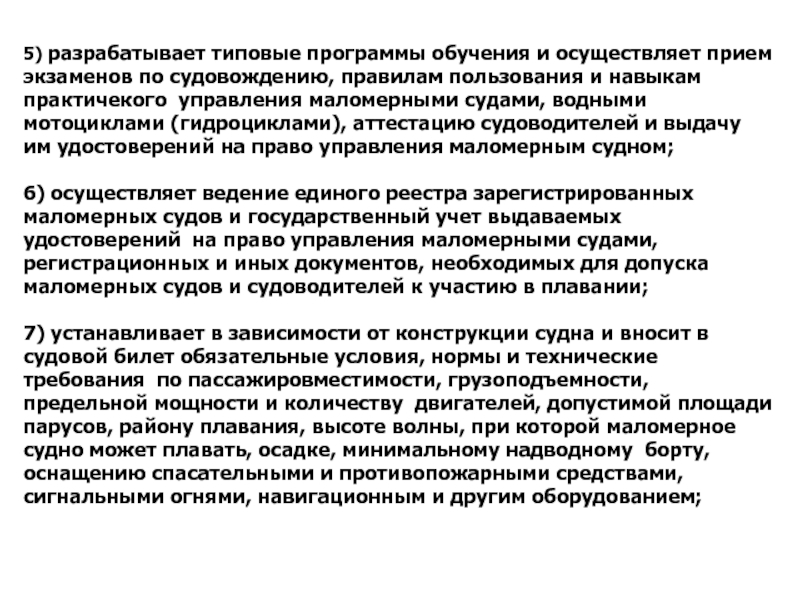 5) разрабатывает типовые программы обучения и осуществляет прием экзаменов по судовождению, правилам пользования и навыкам практичекого управления маломерными судами, водными мотоциклами (гидроциклами), аттестацию судоводителей и выдачу им удостоверений на право управления маломерным судном;

6) осуществляет ведение единого реестра зарегистрированных маломерных судов и государственный учет выдаваемых удостоверений на право управления маломерными судами, регистрационных и иных документов, необходимых для допуска маломерных судов и судоводителей к участию в плавании;

7) устанавливает в зависимости от конструкции судна и вносит в судовой билет обязательные условия, нормы и технические требования по пассажировместимости, грузоподъемности, предельной мощности и количеству двигателей, допустимой площади парусов, району плавания, высоте волны, при которой маломерное судно может плавать, осадке, минимальному надводному борту, оснащению спасательными и противопожарными средствами, сигнальными огнями, навигационным и другим оборудованием;